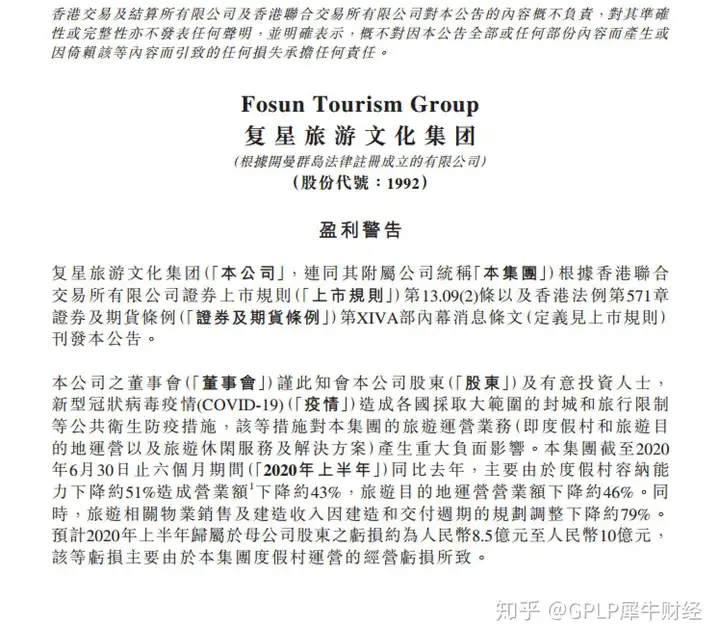 香港交易及結算所有限公司及香港聯合交易所有限公司對本公告的內容概不負責，對其準確性或完整性亦不發表任何聲明，並明確表示，概不對因本公告全部或任何部份內容而產生或因倚賴該等內容而引致的任何損失承擔任何責任。

Fosun Tourism Group
复星旅游文化集团
(根據開曼群島法律註冊成立的有限公司)
(股份代號：1992)

盈利警告

复星旅游文化集团(「本公司」，連同其附屬公司統稱「本集團」)根據香港聯合交易所有限公司證券上市規則(「上市規則」)第13.09(2)條以及香港法例第571章證券及期貨條例(「證券及期貨條例」)第XIVA部內幕消息條文(定義見上市規則)刊發本公告。

本公司之董事會(「董事會」)謹此知會本公司股東(「股東」)及有意投資人士，新型冠狀病毒疫情(COVID-19)(「疫情」)造成各國採取大範圍的封城和旅行限制等公共衛生防疫措施，該等措施對本集團的旅遊運營業務(即度假村和旅遊目的地運營以及旅遊休閑服務及解決方案)產生重大負面影響。本集團截至2020年6月30日止六個月期間(「2020年上半年」)同比去年，主要由於度假村容納能力下降約51%造成營業額$^1$下降約43%，旅遊目的地運營營業額下降約46%。同時，旅遊相關物業銷售及建造收入因建造和交付週期的規劃調整下降約79%。預計2020年上半年歸屬於母公司股東之虧損約為人民幣8.5億元至人民幣10億元，該等虧損主要由於本集團度假村運營的經營虧損所致。

知乎 @GPLP犀牛财经